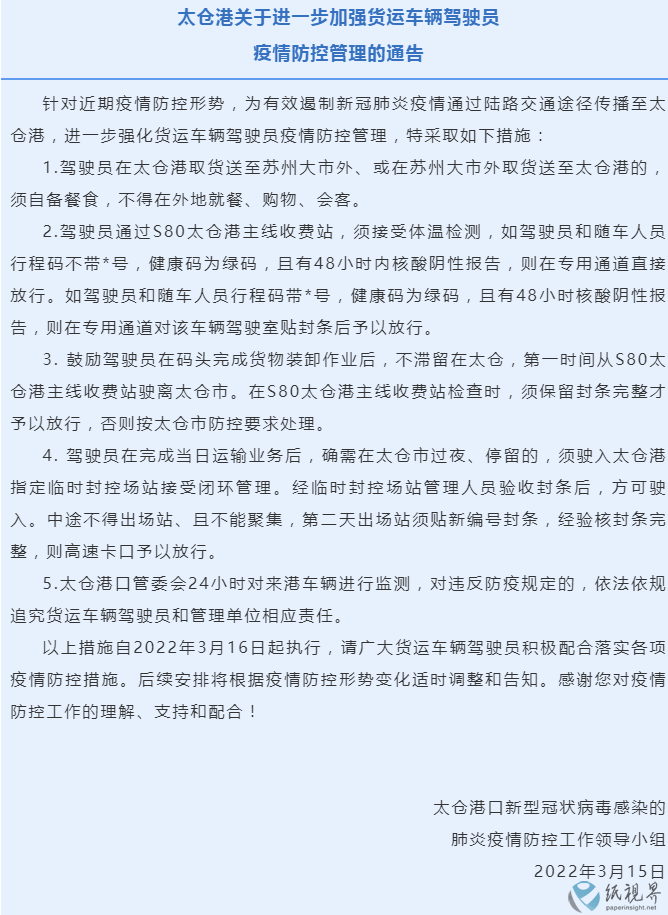 太仓港关于进一步加强货运车辆驾驶员
疫情防控管理的通告

针对近期疫情防控形势，为有效遏制新冠肺炎疫情通过陆路交通途径传播至太仓港，进一步强化货运车辆驾驶员疫情防控管理，特采取如下措施：

1.驾驶员在太仓港取货送至苏州大市外、或在苏州大市外取货送至太仓港的，须自备餐食，不得在外地就餐、购物、会客。

2.驾驶员通过S80太仓港主线收费站，须接受体温检测，如驾驶员和随车人员行程码不带*号，健康码为绿码，且有48小时内核酸阴性报告，则在专用通道直接放行。如驾驶员和随车人员行程码带*号，健康码为绿码，且有48小时核酸阴性报告，则在专用通道对该车辆驾驶室贴封条后予以放行。

3. 鼓励驾驶员在码头完成货物装卸作业后，不滞留在太仓，第一时间从S80太仓港主线收费站驶离太仓市。在S80太仓港主线收费站检查时，须保留封条完整才予以放行，否则按太仓市防控要求处理。

4. 驾驶员在完成当日运输业务后，确需在太仓市过夜、停留的，须驶入太仓港指定临时封控场站接受闭环管理。经临时封控场站管理人员验收封条后，方可驶入。中途不得出场站、且不能聚集，第二天出场站须贴新编号封条，经验核封条完整，则高速卡口予以放行。

5.太仓港口管委会24小时对来港车辆进行监测，对违反防疫规定的，依法依规追究货运车辆驾驶员和管理单位相应责任。

以上措施自2022年3月16日起执行，请广大货运车辆驾驶员积极配合落实各项疫情防控措施。后续安排将根据疫情防控形势变化适时调整和告知。感谢您对疫情防控工作的理解、支持和配合！

太仓港口新型冠状病毒感染的
肺炎疫情防控工作领导小组
2022年3月15日

纸视界
paperinsight.net